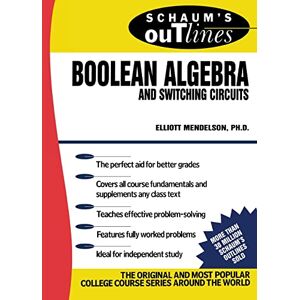 SCHAUM'S ouTlines

BOOLEAN ALGEBRA
AND SWITCHING CIRCUITS

ELLIOTT MENDELSON, PH.D.

The perfect aid for better grades

Covers all course fundamentals and supplements any class text

Teaches effective problem-solving

Features fully worked problems

Ideal for independent study

MORE THAN 30 MILLION SCHAUM'S OUTLINES SOLD

THE ORIGINAL AND MOST POPULAR COLLEGE COURSE SERIES AROUND THE WORLD